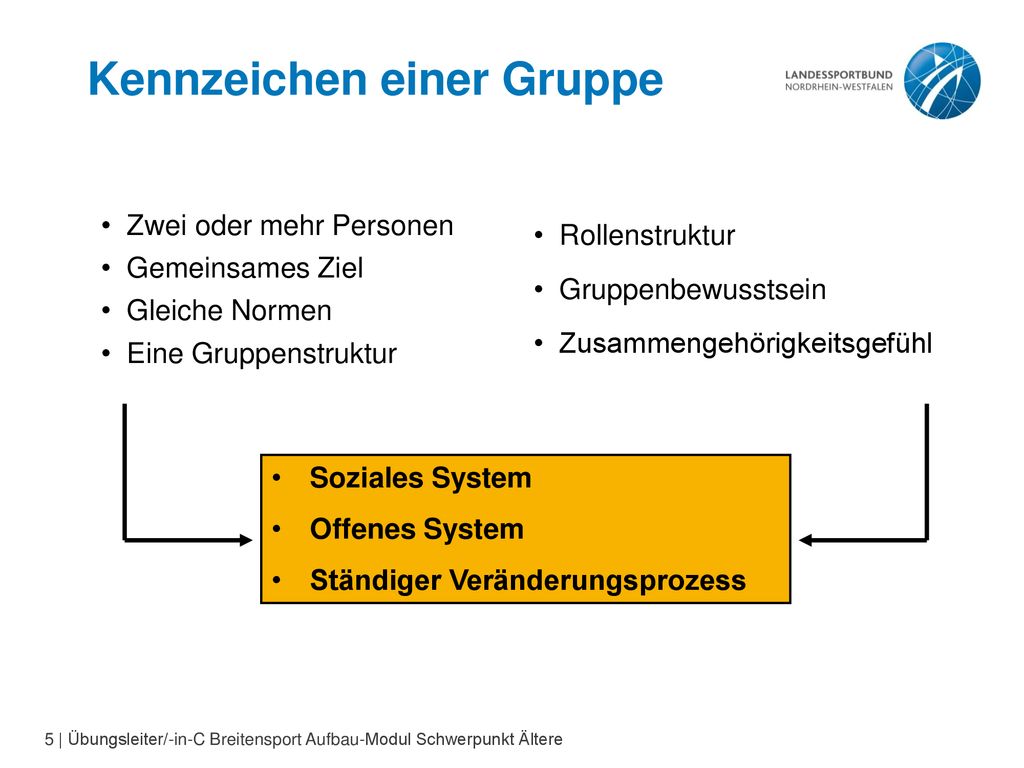 Kennzeichen einer Gruppe

LANDESSPORTBUND
NORDRHEIN-WESTFALEN

• Zwei oder mehr Personen
• Gemeinsames Ziel
• Gleiche Normen
• Eine Gruppenstruktur

• Rollenstruktur
• Gruppenbewusstsein
• Zusammengehörigkeitsgefühl

• Soziales System
• Offenes System
• Ständiger Veränderungsprozess

5 | Übungsleiter/-in-C Breitensport Aufbau-Modul Schwerpunkt Ältere